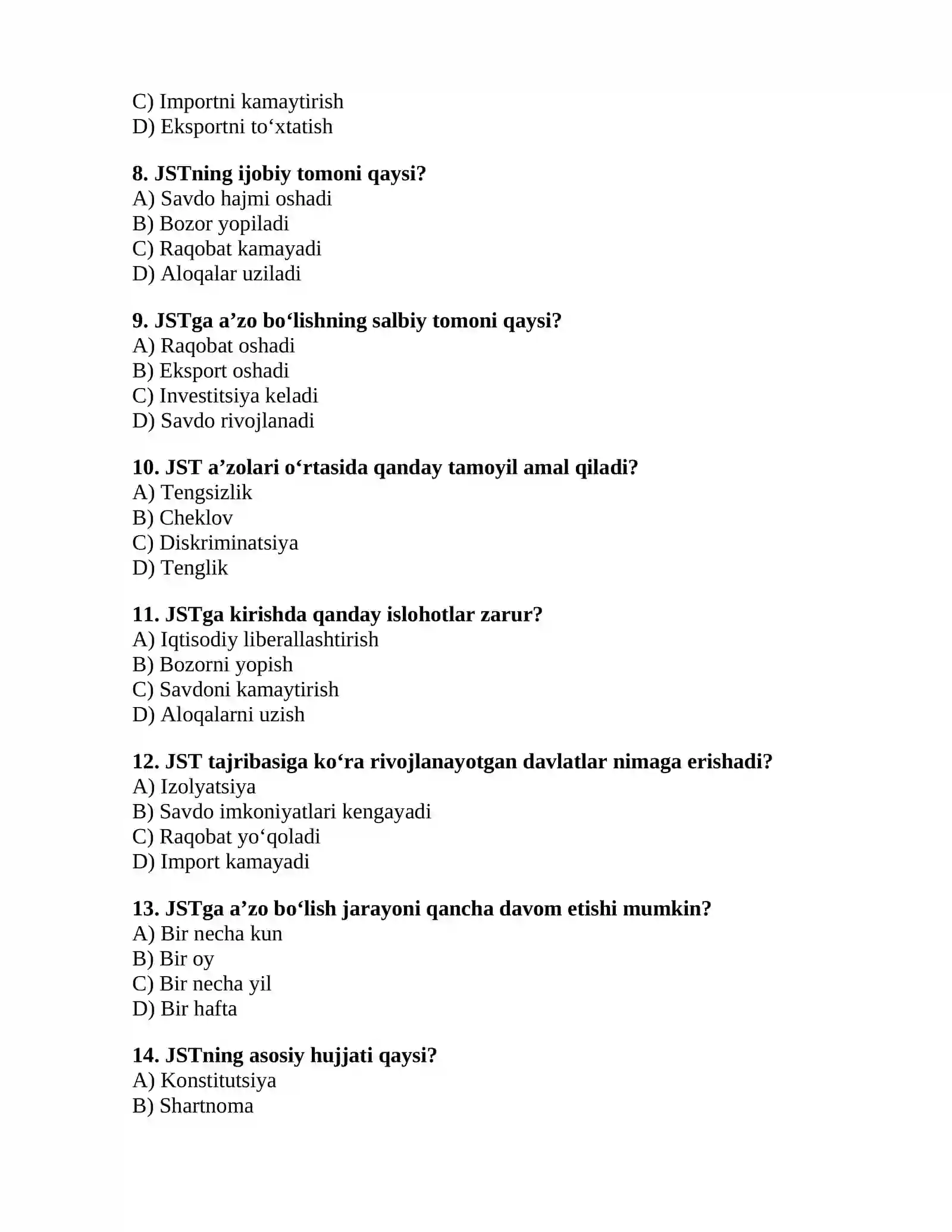 C) Importni kamaytirish
D) Eksportni to'xtatish

8. JSTning ijobiy tomoni qaysi?
A) Savdo hajmi oshadi
B) Bozor yopiladi
C) Raqobat kamayadi
D) Aloqalar uziladi

9. JSTga a'zo bo'lishning salbiy tomoni qaysi?
A) Raqobat oshadi
B) Eksport oshadi
C) Investitsiya keladi
D) Savdo rivojlanadi

10. JST a'zolari o'rtasida qanday tamoyil amal qiladi?
A) Tengsizlik
B) Cheklov
C) Diskriminatsiya
D) Tenglik

11. JSTga kirishda qanday islohotlar zarur?
A) Iqtisodiy liberallashtirish
B) Bozorni yopish
C) Savdoni kamaytirish
D) Aloqalarni uzish

12. JST tajribasiga ko'ra rivojlanayotgan davlatlar nimaga erishadi?
A) Izolyatsiya
B) Savdo imkoniyatlari kengayadi
C) Raqobat yo'qoladi
D) Import kamayadi

13. JSTga a'zo bo'lish jarayoni qancha davom etishi mumkin?
A) Bir necha kun
B) Bir oy
C) Bir necha yil
D) Bir hafta

14. JSTning asosiy hujjati qaysi?
A) Konstitutsiya
B) Shartnoma